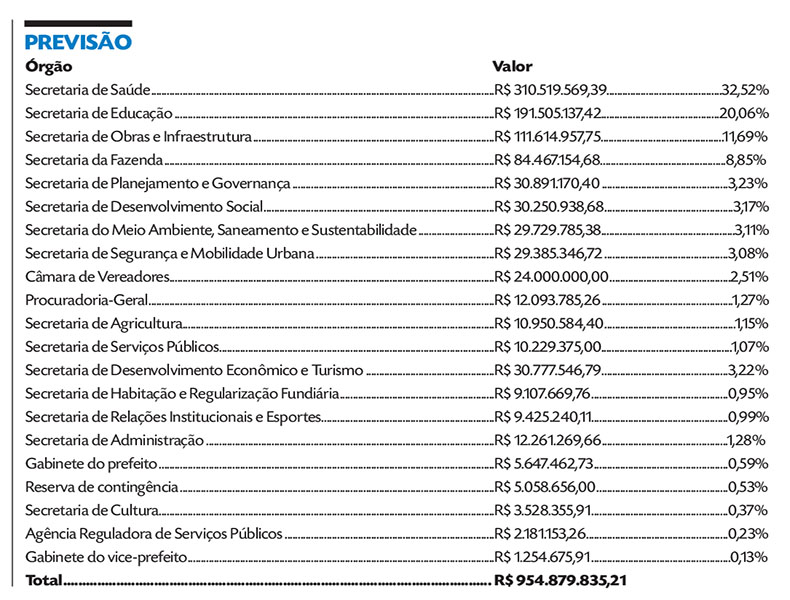 PREVISÃO

| Órgão | Valor | |
|---|---|---|
| Secretaria de Saúde | R$ 310.519.569,39 | 32,52% |
| Secretaria de Educação | R$ 191.505.137,42 | 20,06% |
| Secretaria de Obras e Infraestrutura | R$ 111.614.957,75 | 11,69% |
| Secretaria da Fazenda | R$ 84.467.154,68 | 8,85% |
| Secretaria de Planejamento e Governança | R$ 30.891.170,40 | 3,23% |
| Secretaria de Desenvolvimento Social | R$ 30.250.938,68 | 3,17% |
| Secretaria do Meio Ambiente, Saneamento e Sustentabilidade | R$ 29.729.785,38 | 3,11% |
| Secretaria de Segurança e Mobilidade Urbana | R$ 29.385.346,72 | 3,08% |
| Câmara de Vereadores | R$ 24.000.000,00 | 2,51% |
| Procuradoria-Geral | R$ 12.093.785,26 | 1,27% |
| Secretaria de Agricultura | R$ 10.950.584,40 | 1,15% |
| Secretaria de Serviços Públicos | R$ 10.229.375,00 | 1,07% |
| Secretaria de Desenvolvimento Econômico e Turismo | R$ 30.777.546,79 | 3,22% |
| Secretaria de Habitação e Regularização Fundiária | R$ 9.107.669,76 | 0,95% |
| Secretaria de Relações Institucionais e Esportes | R$ 9.425.240,11 | 0,99% |
| Secretaria de Administração | R$ 12.261.269,66 | 1,28% |
| Gabinete do prefeito | R$ 5.647.462,73 | 0,59% |
| Reserva de contingência | R$ 5.058.656,00 | 0,53% |
| Secretaria de Cultura | R$ 3.528.355,91 | 0,37% |
| Agência Reguladora de Serviços Públicos | R$ 2.181.153,26 | 0,23% |
| Gabinete do vice-prefeito | R$ 1.254.675,91 | 0,13% |
| Total | R$ 954.879.835,21 | |